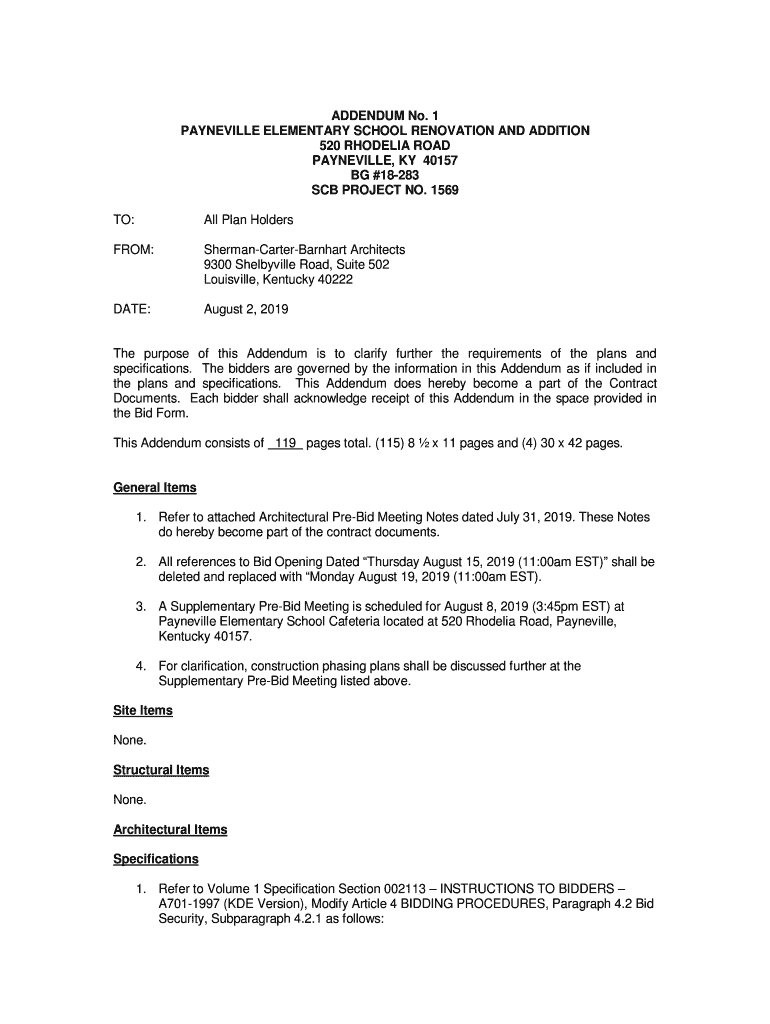 ADDENDUM No. 1
PAYNEVILLE ELEMENTARY SCHOOL RENOVATION AND ADDITION
520 RHODELIA ROAD
PAYNEVILLE, KY 40157
BG #18-283
SCB PROJECT NO. 1569

TO: All Plan Holders

FROM: Sherman-Carter-Barnhart Architects
9300 Shelbyville Road, Suite 502
Louisville, Kentucky 40222

DATE: August 2, 2019

The purpose of this Addendum is to clarify further the requirements of the plans and specifications. The bidders are governed by the information in this Addendum as if included in the plans and specifications. This Addendum does hereby become a part of the Contract Documents. Each bidder shall acknowledge receipt of this Addendum in the space provided in the Bid Form.

This Addendum consists of 119 pages total. (115) 8 ½ x 11 pages and (4) 30 x 42 pages.

General Items

1. Refer to attached Architectural Pre-Bid Meeting Notes dated July 31, 2019. These Notes do hereby become part of the contract documents.

2. All references to Bid Opening Dated “Thursday August 15, 2019 (11:00am EST)” shall be deleted and replaced with “Monday August 19, 2019 (11:00am EST).

3. A Supplementary Pre-Bid Meeting is scheduled for August 8, 2019 (3:45pm EST) at Payneville Elementary School Cafeteria located at 520 Rhodelia Road, Payneville, Kentucky 40157.

4. For clarification, construction phasing plans shall be discussed further at the Supplementary Pre-Bid Meeting listed above.

Site Items

None.

Structural Items

None.

Architectural Items

Specifications

1. Refer to Volume 1 Specification Section 002113 – INSTRUCTIONS TO BIDDERS – A701-1997 (KDE Version), Modify Article 4 BIDDING PROCEDURES, Paragraph 4.2 Bid Security, Subparagraph 4.2.1 as follows: